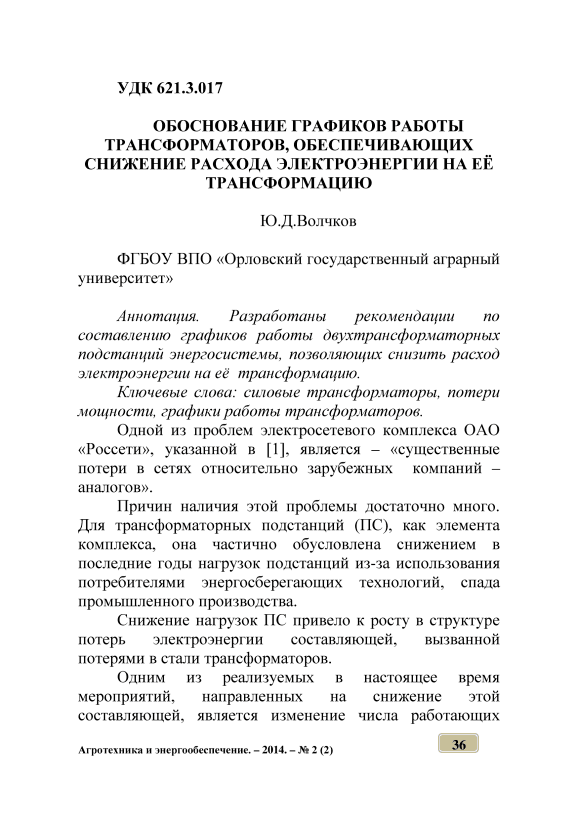 УДК 621.3.017

ОБОСНОВАНИЕ ГРАФИКОВ РАБОТЫ ТРАНСФОРМАТОРОВ, ОБЕСПЕЧИВАЮЩИХ СНИЖЕНИЕ РАСХОДА ЭЛЕКТРОЭНЕРГИИ НА ЕЁ ТРАНСФОРМАЦИЮ

Ю.Д.Волчков

ФГБОУ ВПО «Орловский государственный аграрный университет»

Аннотация. Разработаны рекомендации по составлению графиков работы двухтрансформаторных подстанций энергосистемы, позволяющих снизить расход электроэнергии на её трансформацию.

Ключевые слова: силовые трансформаторы, потери мощности, графики работы трансформаторов.

Одной из проблем электросетевого комплекса ОАО «Россети», указанной в [1], является – «существенные потери в сетях относительно зарубежных компаний – аналогов».

Причин наличия этой проблемы достаточно много. Для трансформаторных подстанций (ПС), как элемента комплекса, она частично обусловлена снижением в последние годы нагрузок подстанций из-за использования потребителями энергосберегающих технологий, спада промышленного производства.

Снижение нагрузок ПС привело к росту в структуре потерь электроэнергии составляющей, вызванной потерями в стали трансформаторов.

Одним из реализуемых в настоящее время мероприятий, направленных на снижение этой составляющей, является изменение числа работающих

Агротехника и энергообеспечение. – 2014. – № 2 (2)

36